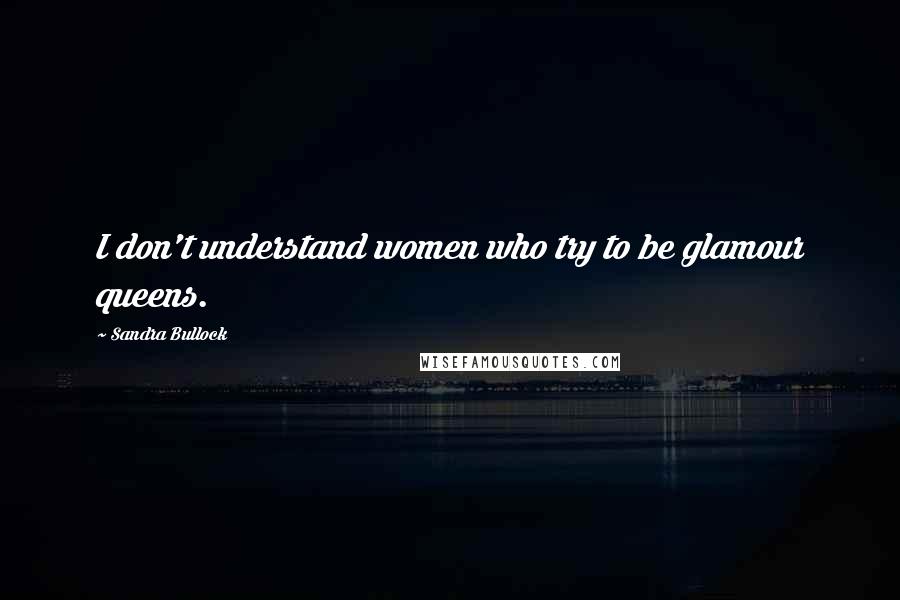 I don't understand women who try to be glamour queens.

~ Sandra Bullock

WISEFAMOUSQUOTES.COM